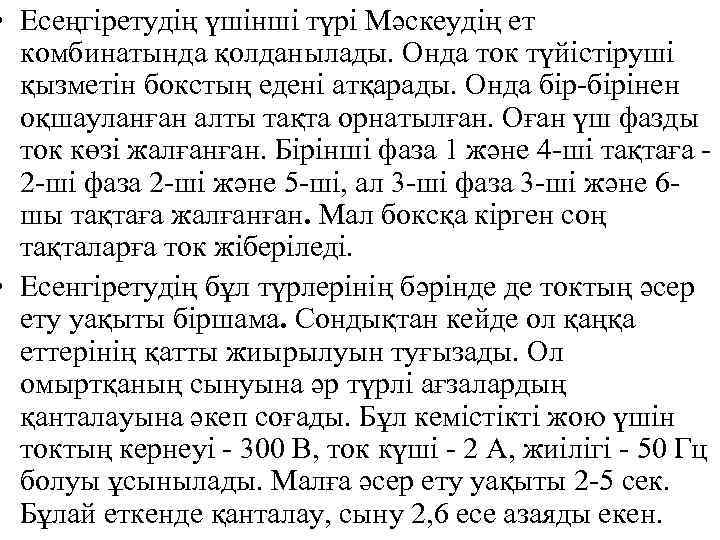 • Есеңгіретудің үшінші түрі Мәскеудің ет комбинатында қолданылады. Онда ток түйістіруші қызметін бокстың едені атқарады. Онда бір-бірінен оқшауланған алты тақта орнатылған. Оған үш фазды ток көзі жалғанған. Бірінші фаза 1 және 4-ші тақтаға - 2-ші фаза 2-ші және 5-ші, ал 3-ші фаза 3-ші және 6-шы тақтаға жалғанған. Мал боксқа кірген соң тақталарға ток жіберіледі.

• Есенгіретудің бұл түрлерінің бәрінде де токтың әсер ету уақыты біршама. Сондықтан кейде ол қаңқа еттерінің қатты жиырылуын туғызады. Ол омыртқаның сынуына әр түрлі ағзалардың қанталауына әкеп соғады. Бұл кемістікті жою үшін токтың кернеуі - 300 В, ток күші - 2 А, жиілігі - 50 Гц болуы ұсынылады. Малға әсер ету уақыты 2-5 сек. Бұлай еткенде қанталау, сыну 2,6 есе азаяды екен.